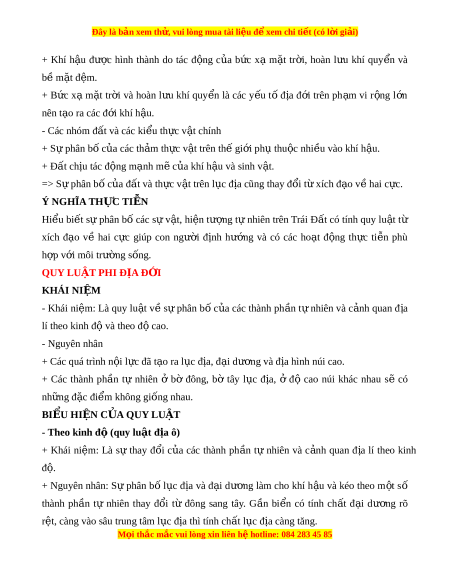 Đây là bản xem thử, vui lòng mua tài liệu để xem chi tiết (có lời giải)

+ Khí hậu được hình thành do tác động của bức xạ mặt trời, hoàn lưu khí quyển và bề mặt đệm.

+ Bức xạ mặt trời và hoàn lưu khí quyển là các yếu tố địa đới trên phạm vi rộng lớn nên tạo ra các đới khí hậu.

- Các nhóm đất và các kiểu thực vật chính

+ Sự phân bố của các thảm thực vật trên thế giới phụ thuộc nhiều vào khí hậu.

+ Đất chịu tác động mạnh mẽ của khí hậu và sinh vật.

=> Sự phân bố của đất và thực vật trên lục địa cũng thay đổi từ xích đạo về hai cực.

Ý NGHĨA THỰC TIỄN

Hiểu biết sự phân bố các sự vật, hiện tượng tự nhiên trên Trái Đất có tính quy luật từ xích đạo về hai cực giúp con người định hướng và có các hoạt động thực tiễn phù hợp với môi trường sống.

QUY LUẬT PHI ĐỊA ĐỚI

KHÁI NIỆM

- Khái niệm: Là quy luật về sự phân bố của các thành phần tự nhiên và cảnh quan địa lí theo kinh độ và theo độ cao.

- Nguyên nhân

+ Các quá trình nội lực đã tạo ra lục địa, đại dương và địa hình núi cao.

+ Các thành phần tự nhiên ở bờ đông, bờ tây lục địa, ở độ cao núi khác nhau sẽ có những đặc điểm không giống nhau.

BIỂU HIỆN CỦA QUY LUẬT

- Theo kinh độ (quy luật địa ô)

+ Khái niệm: Là sự thay đổi của các thành phần tự nhiên và cảnh quan địa lí theo kinh độ.

+ Nguyên nhân: Sự phân bố lục địa và đại dương làm cho khí hậu và kéo theo một số thành phần tự nhiên thay đổi từ đông sang tây. Gần biển có tính chất đại dương rõ rệt, càng vào sâu trung tâm lục địa thì tính chất lục địa càng tăng.

Mọi thắc mắc vui lòng xin liên hệ hotline: 084 283 45 85